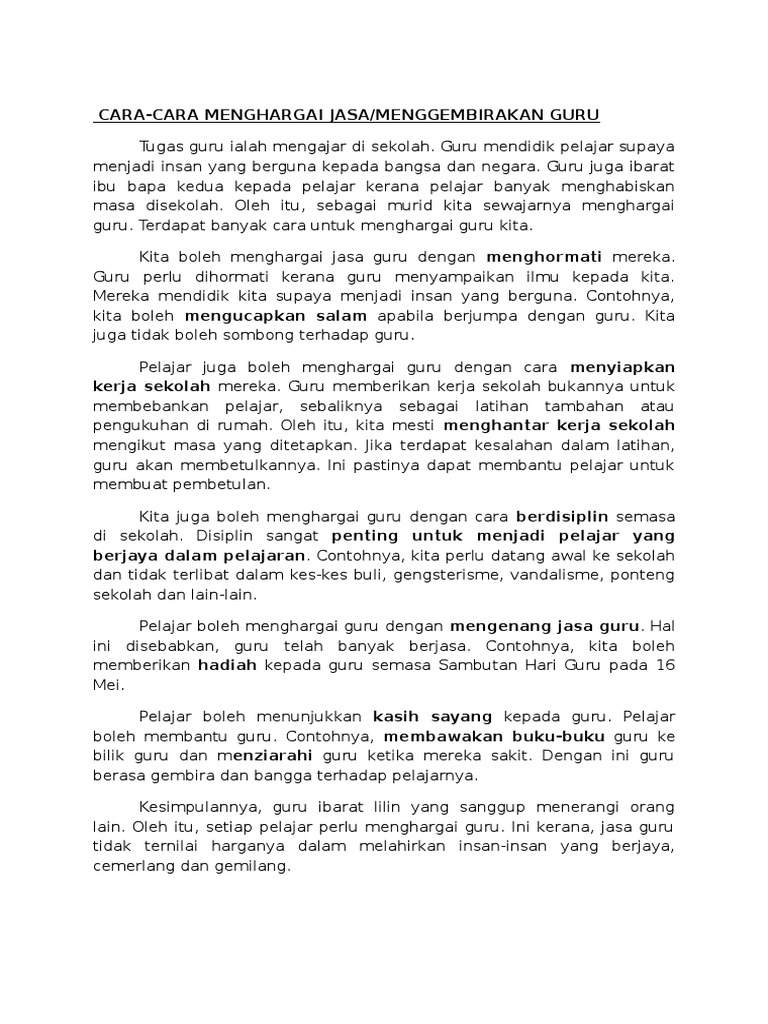 CARA-CARA MENGHARGAI JASA/MENGGEMBIRAKAN GURU

Tugas guru ialah mengajar di sekolah. Guru mendidik pelajar supaya menjadi insan yang berguna kepada bangsa dan negara. Guru juga ibarat ibu bapa kedua kepada pelajar kerana pelajar banyak menghabiskan masa disekolah. Oleh itu, sebagai murid kita sewajarnya menghargai guru. Terdapat banyak cara untuk menghargai guru kita.

Kita boleh menghargai jasa guru dengan menghormati mereka. Guru perlu dihormati kerana guru menyampaikan ilmu kepada kita. Mereka mendidik kita supaya menjadi insan yang berguna. Contohnya, kita boleh mengucapkan salam apabila berjumpa dengan guru. Kita juga tidak boleh sombong terhadap guru.

Pelajar juga boleh menghargai guru dengan cara menyiapkan kerja sekolah mereka. Guru memberikan kerja sekolah bukannya untuk membebankan pelajar, sebaliknya sebagai latihan tambahan atau pengukuhan di rumah. Oleh itu, kita mesti menghantar kerja sekolah mengikut masa yang ditetapkan. Jika terdapat kesalahan dalam latihan, guru akan membetulkannya. Ini pastinya dapat membantu pelajar untuk membuat pembetulan.

Kita juga boleh menghargai guru dengan cara berdisiplin semasa di sekolah. Disiplin sangat penting untuk menjadi pelajar yang berjaya dalam pelajaran. Contohnya, kita perlu datang awal ke sekolah dan tidak terlibat dalam kes-kes buli, gengsterisme, vandalisme, ponteng sekolah dan lain-lain.

Pelajar boleh menghargai guru dengan mengenang jasa guru. Hal ini disebabkan, guru telah banyak berjasa. Contohnya, kita boleh memberikan hadiah kepada guru semasa Sambutan Hari Guru pada 16 Mei.

Pelajar boleh menunjukkan kasih sayang kepada guru. Pelajar boleh membantu guru. Contohnya, membawakan buku-buku guru ke bilik guru dan menziarahi guru ketika mereka sakit. Dengan ini guru berasa gembira dan bangga terhadap pelajarnya.

Kesimpulannya, guru ibarat lilin yang sanggup menerangi orang lain. Oleh itu, setiap pelajar perlu menghargai guru. Ini kerana, jasa guru tidak ternilai harganya dalam melahirkan insan-insan yang berjaya, cemerlang dan gemilang.